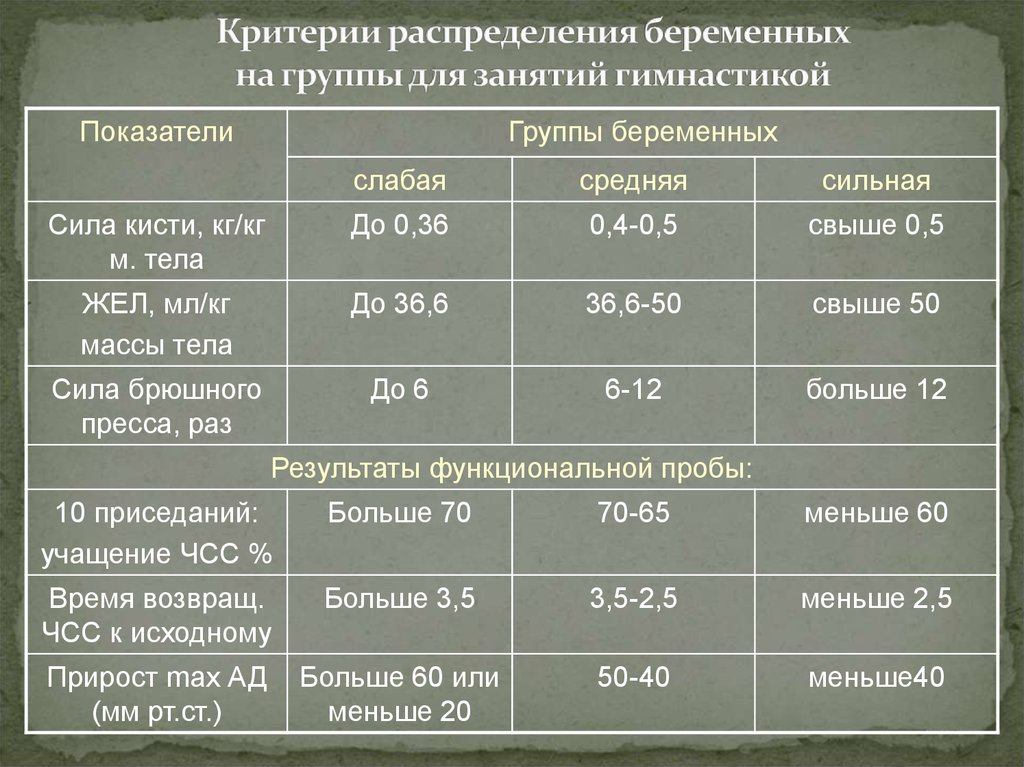 Критерии распределения беременных на группы для занятий гимнастикой

| Показатели | Группы беременных | | |
|---|---|---|---|
| | слабая | средняя | сильная |
| Сила кисти, кг/кг м. тела | До 0,36 | 0,4-0,5 | свыше 0,5 |
| ЖЕЛ, мл/кг массы тела | До 36,6 | 36,6-50 | свыше 50 |
| Сила брюшного пресса, раз | До 6 | 6-12 | больше 12 |
| Результаты функциональной пробы: | | | |
| 10 приседаний: учащение ЧСС % | Больше 70 | 70-65 | меньше 60 |
| Время возвращ. ЧСС к исходному | Больше 3,5 | 3,5-2,5 | меньше 2,5 |
| Прирост max АД (мм рт.ст.) | Больше 60 или меньше 20 | 50-40 | меньше40 |